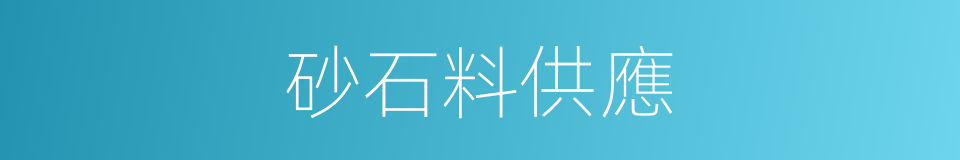 砂石料供應